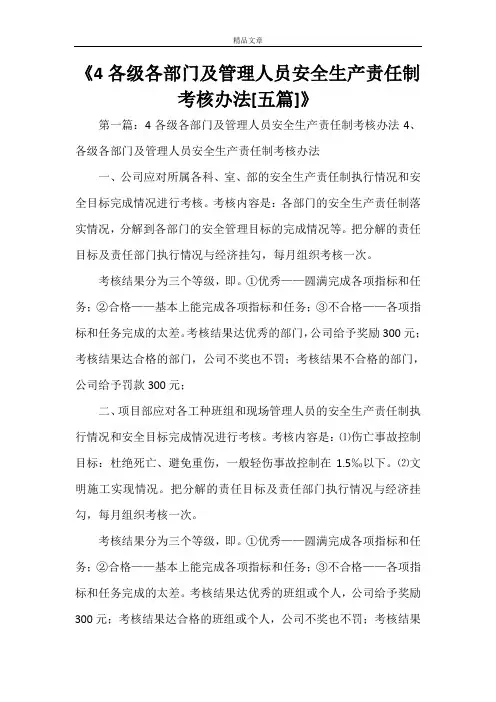 精品文章

《4 各级各部门及管理人员安全生产责任制考核办法[五篇]》

第一篇：4 各级各部门及管理人员安全生产责任制考核办法 4、各级各部门及管理人员安全生产责任制考核办法

一、公司应对所属各科、室、部的安全生产责任制执行情况和安全目标完成情况进行考核。考核内容是：各部门的安全生产责任制落实情况，分解到各部门的安全管理目标的完成情况等。把分解的责任目标及责任部门执行情况与经济挂勾，每月组织考核一次。

考核结果分为三个等级，即。①优秀——圆满完成各项指标和任务；②合格——基本上能完成各项指标和任务；③不合格——各项指标和任务完成的太差。考核结果达优秀的部门，公司给予奖励 300 元；考核结果达合格的部门，公司不奖也不罚；考核结果不合格的部门，公司给予罚款 300 元；

二、项目部应对各工种班组和现场管理人员的安全生产责任制执行情况和安全目标完成情况进行考核。考核内容是：⑴伤亡事故控制目标：杜绝死亡、避免重伤，一般轻伤事故控制在 1.5‰以下。⑵文明施工实现情况。把分解的责任目标及责任部门执行情况与经济挂勾，每月组织考核一次。

考核结果分为三个等级，即。①优秀——圆满完成各项指标和任务；②合格——基本上能完成各项指标和任务；③不合格——各项指标和任务完成的太差。考核结果达优秀的班组或个人，公司给予奖励 300 元；考核结果达合格的班组或个人，公司不奖也不罚；考核结果